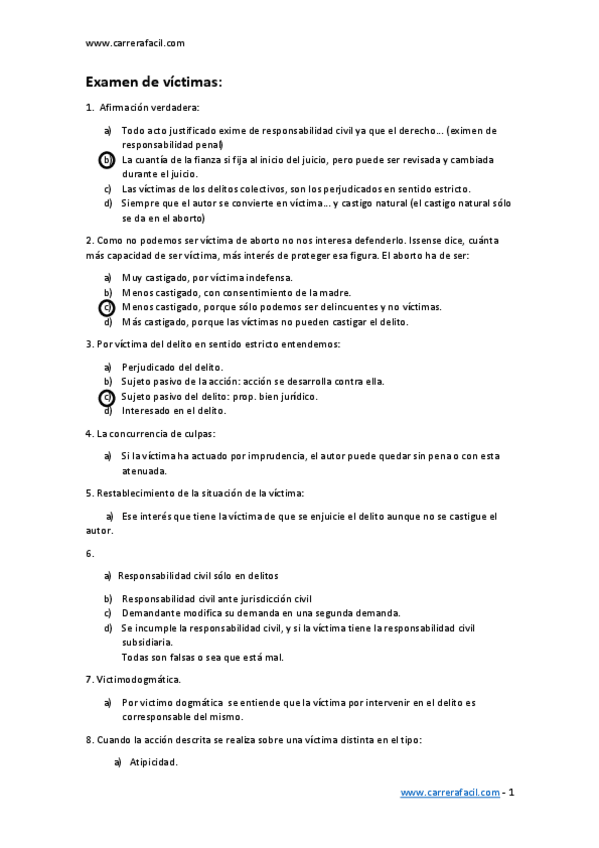 www.carrerafacil.com

Examen de víctimas:

1. Afirmación verdadera:

a) Todo acto justificado exime de responsabilidad civil ya que el derecho… (eximen de responsabilidad penal)
b) La cuantía de la fianza si fija al inicio del juicio, pero puede ser revisada y cambiada durante el juicio.
c) Las víctimas de los delitos colectivos, son los perjudicados en sentido estricto.
d) Siempre que el autor se convierte en víctima… y castigo natural (el castigo natural sólo se da en el aborto)

2. Como no podemos ser víctima de aborto no nos interesa defenderlo. Issense dice, cuánta más capacidad de ser víctima, más interés de proteger esa figura. El aborto ha de ser:

a) Muy castigado, por víctima indefensa.
b) Menos castigado, con consentimiento de la madre.
c) Menos castigado, porque sólo podemos ser delincuentes y no víctimas.
d) Más castigado, porque las víctimas no pueden castigar el delito.

3. Por víctima del delito en sentido estricto entendemos:

a) Perjudicado del delito.
b) Sujeto pasivo de la acción: acción se desarrolla contra ella.
c) Sujeto pasivo del delito: prop. bien jurídico.
d) Interesado en el delito.

4. La concurrencia de culpas:

a) Si la víctima ha actuado por imprudencia, el autor puede quedar sin pena o con esta atenuada.

5. Restablecimiento de la situación de la víctima:

a) Ese interés que tiene la víctima de que se enjuicie el delito aunque no se castigue el autor.

6.

a) Responsabilidad civil sólo en delitos

b) Responsabilidad civil ante jurisdicción civil
c) Demandante modifica su demanda en una segunda demanda.
d) Se incumple la responsabilidad civil, y si la víctima tiene la responsabilidad civil subsidiaria.
Todas son falsas o sea que está mal.

7. Victimodogmática.

a) Por victimo dogmática se entiende que la víctima por intervenir en el delito es corresponsable del mismo.

8. Cuando la acción descrita se realiza sobre una víctima distinta en el tipo:

a) Atipicidad.

www.carrerafacil.com - 1